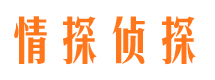 情探侦探